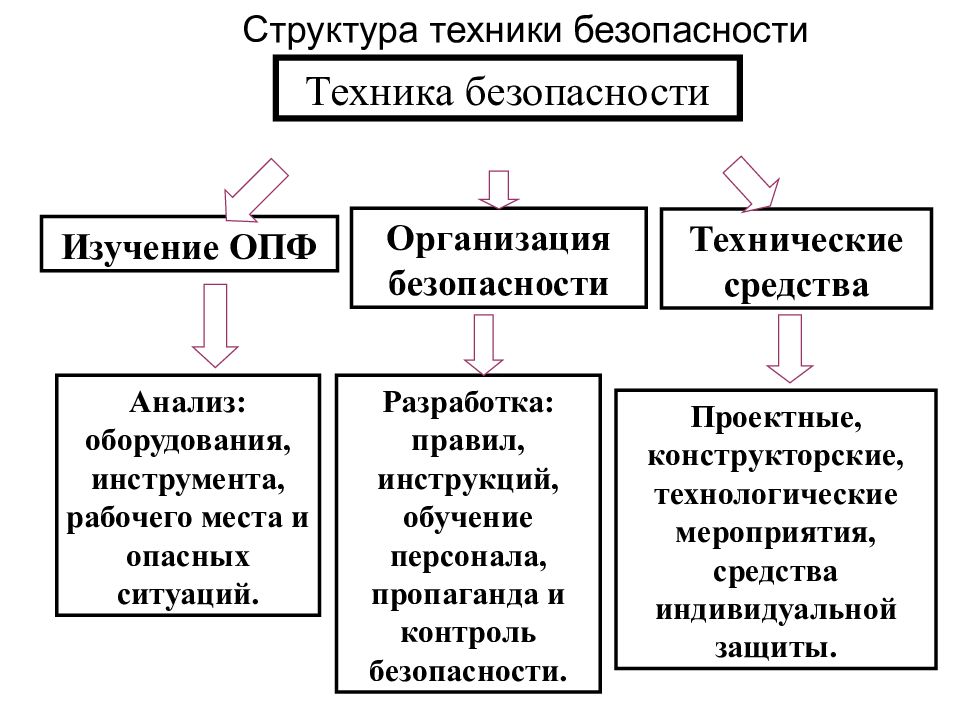 Структура техники безопасности

Техника безопасности

Изучение ОПФ

Организация безопасности

Технические средства

Анализ: оборудования, инструмента, рабочего места и опасных ситуаций.

Разработка: правил, инструкций, обучение персонала, пропаганда и контроль безопасности.

Проектные, конструкторские, технологические мероприятия, средства индивидуальной защиты.